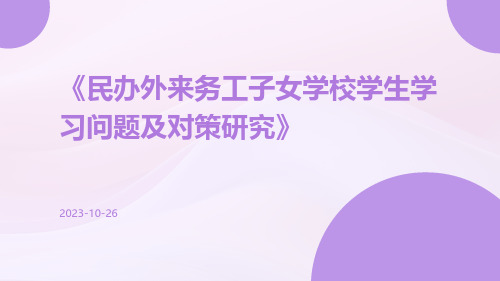 《民办外来务工子女学校学生学习问题及对策研究》

2023-10-26